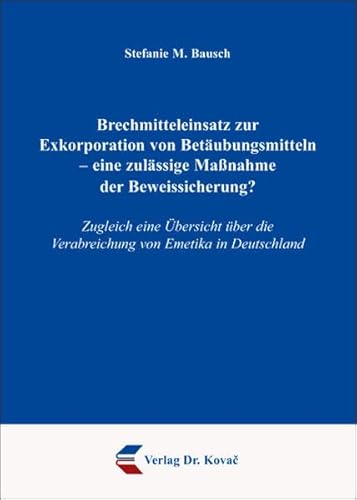 Stefanie M. Bausch

Brechmitteleinsatz zur Exkorporation von Betäubungsmitteln – eine zulässige Maßnahme der Beweissicherung?

Zugleich eine Übersicht über die Verabreichung von Emetika in Deutschland

Verlag Dr. Kovač